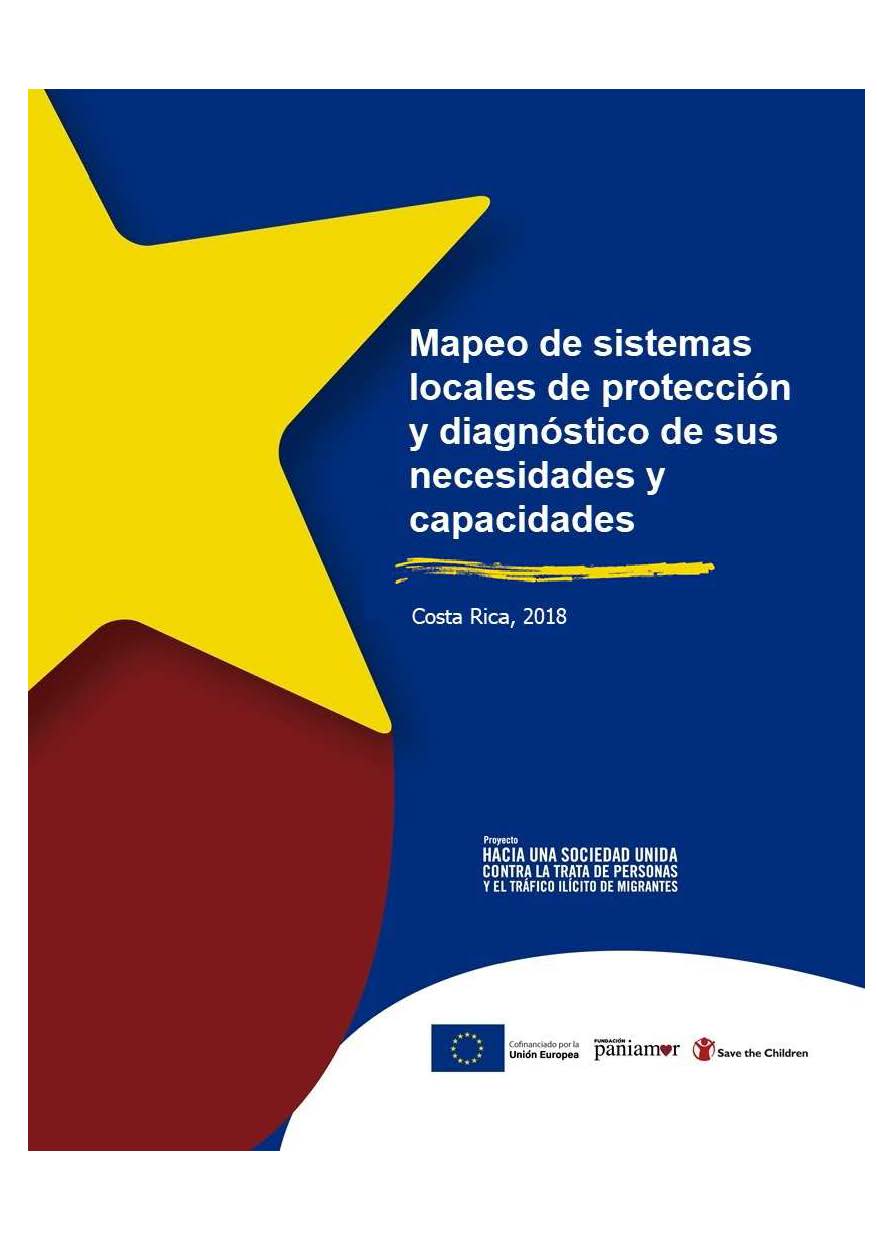 Mapeo de sistemas locales de protección y diagnóstico de sus necesidades y capacidades

Costa Rica, 2018

Proyecto
HACIA UNA SOCIEDAD UNIDA
CONTRA LA TRATA DE PERSONAS
Y EL TRÁFICO ILÍCITO DE MIGRANTES

Cofinanciado por la Unión Europea

FUNDACIÓN paniamor

Save the Children